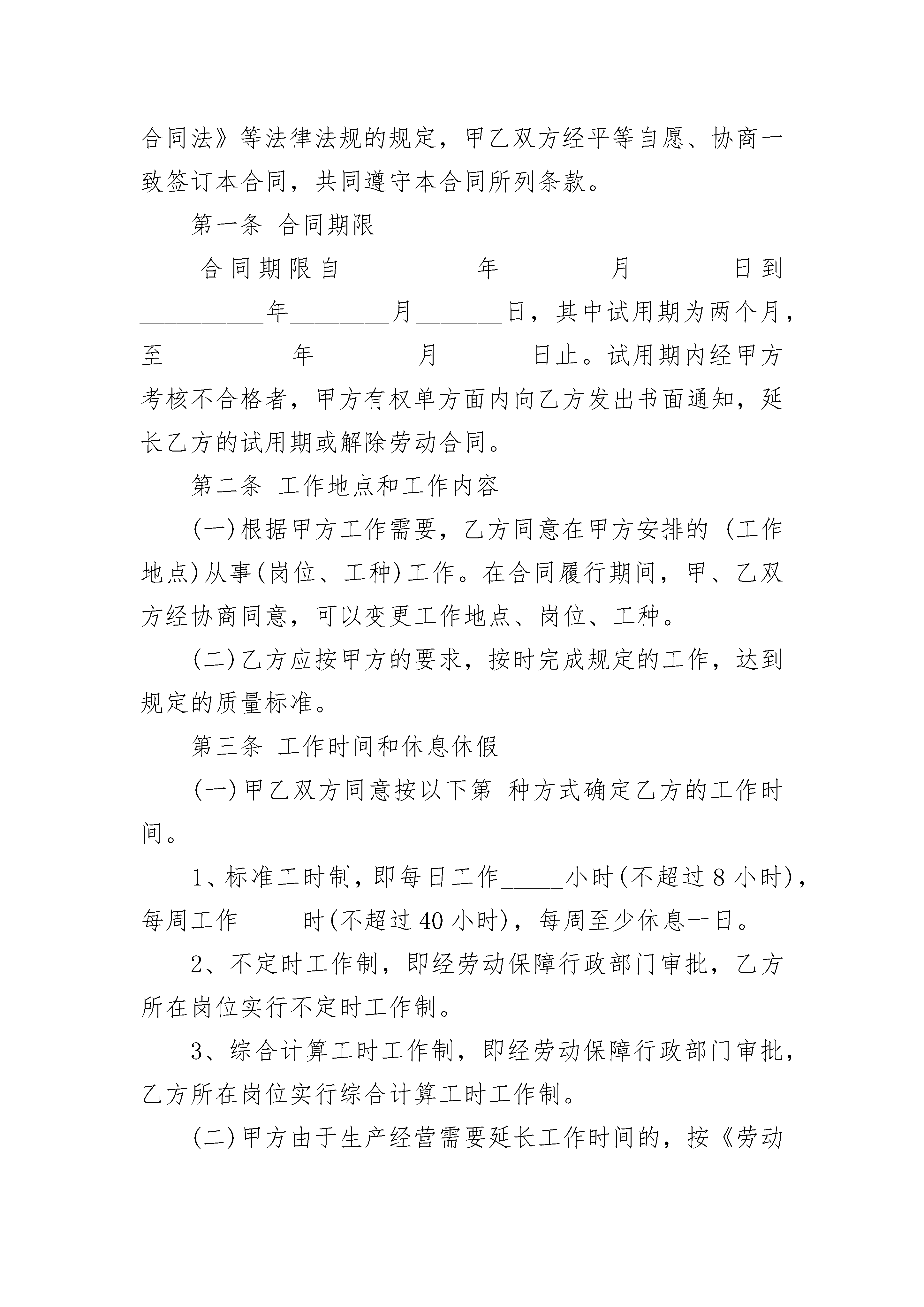 合同法》等法律法规的规定，甲乙双方经平等自愿、协商一致签订本合同，共同遵守本合同所列条款。

第一条 合同期限

合同期限自__________年________月_______日到__________年________月_______日，其中试用期为两个月，至__________年________月_______日止。试用期内经甲方考核不合格者，甲方有权单方面内向乙方发出书面通知，延长乙方的试用期或解除劳动合同。

第二条 工作地点和工作内容

(一)根据甲方工作需要，乙方同意在甲方安排的 (工作地点)从事(岗位、工种)工作。在合同履行期间，甲、乙双方经协商同意，可以变更工作地点、岗位、工种。

(二)乙方应按甲方的要求，按时完成规定的工作，达到规定的质量标准。

第三条 工作时间和休息休假

(一)甲乙双方同意按以下第 种方式确定乙方的工作时间。

1、标准工时制，即每日工作_____小时(不超过 8 小时)，每周工作_____时(不超过 40 小时)，每周至少休息一日。

2、不定时工作制，即经劳动保障行政部门审批，乙方所在岗位实行不定时工作制。

3、综合计算工时工作制，即经劳动保障行政部门审批，乙方所在岗位实行综合计算工时工作制。

(二)甲方由于生产经营需要延长工作时间的，按《劳动